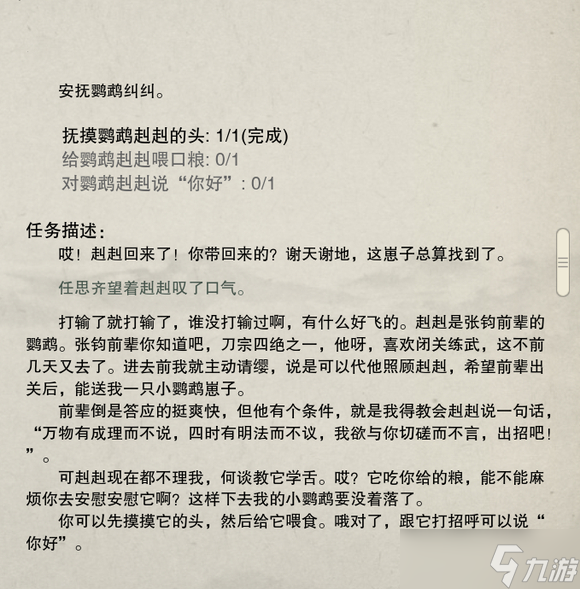 安抚鹦鹉纠纠。

抚摸鹦鹉赳赳的头: 1/1(完成)
给鹦鹉赳赳喂口粮: 0/1
对鹦鹉赳赳说“你好”: 0/1

任务描述:
哎！赳赳回来了！你带回来的？谢天谢地，这崽子总算找到了。

任思齐望着赳赳叹了口气。

打输了就打输了，谁没打输过啊，有什么好飞的。赳赳是张钧前辈的鹦鹉。张钧前辈你知道吧，刀宗四绝之一，他呀，喜欢闭关练武，这不前几天又去了。进去前我就主动请缨，说是可以代他照顾赳赳，希望前辈出关后，能送我一只小鹦鹉崽子。

前辈倒是答应的挺爽快，但他有个条件，就是我得教会赳赳说一句话，“万物有成理而不说，四时有明法而不议，我欲与你切磋而不言，出招吧！”。

可赳赳现在都不理我，何谈教它学舌。哎？它吃你给的粮，能不能麻烦你去安慰安慰它啊？这样下去我的小鹦鹉要没着落了。

你可以先摸摸它的头，然后给它喂食。哦对了，跟它打招呼可以说“你好”。

九游